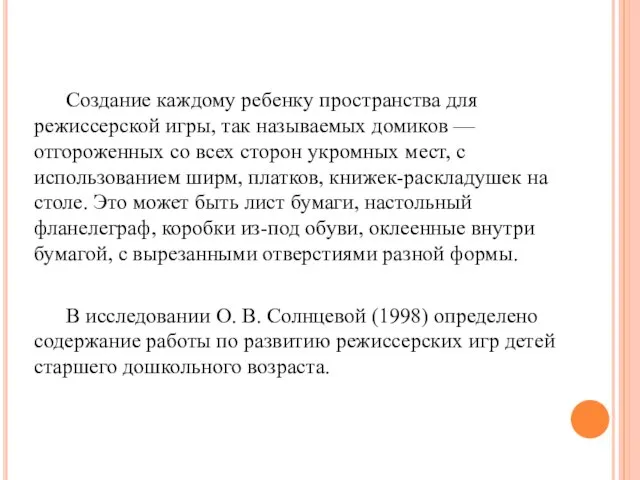 Создание каждому ребенку пространства для режиссерской игры, так называемых домиков — отгороженных со всех сторон укромных мест, с использованием ширм, платков, книжек-раскладушек на столе. Это может быть лист бумаги, настольный фланелеграф, коробки из-под обуви, оклеенные внутри бумагой, с вырезанными отверстиями разной формы.

В исследовании О. В. Солнцевой (1998) определено содержание работы по развитию режиссерских игр детей старшего дошкольного возраста.